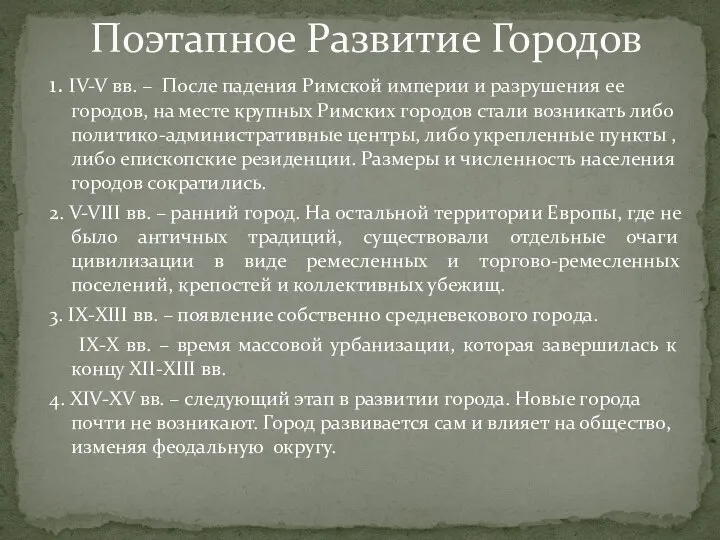 Поэтапное Развитие Городов

1. IV-V вв. – После падения Римской империи и разрушения ее городов, на месте крупных Римских городов стали возникать либо политико-административные центры, либо укрепленные пункты , либо епископские резиденции. Размеры и численность населения городов сократились.

2. V-VIII вв. – ранний город. На остальной территории Европы, где не было античных традиций, существовали отдельные очаги цивилизации в виде ремесленных и торгово-ремесленных поселений, крепостей и коллективных убежищ.

3. IX-XIII вв. – появление собственно средневекового города.

IX-X вв. – время массовой урбанизации, которая завершилась к концу XII-XIII вв.

4. XIV-XV вв. – следующий этап в развитии города. Новые города почти не возникают. Город развивается сам и влияет на общество, изменяя феодальную округу.